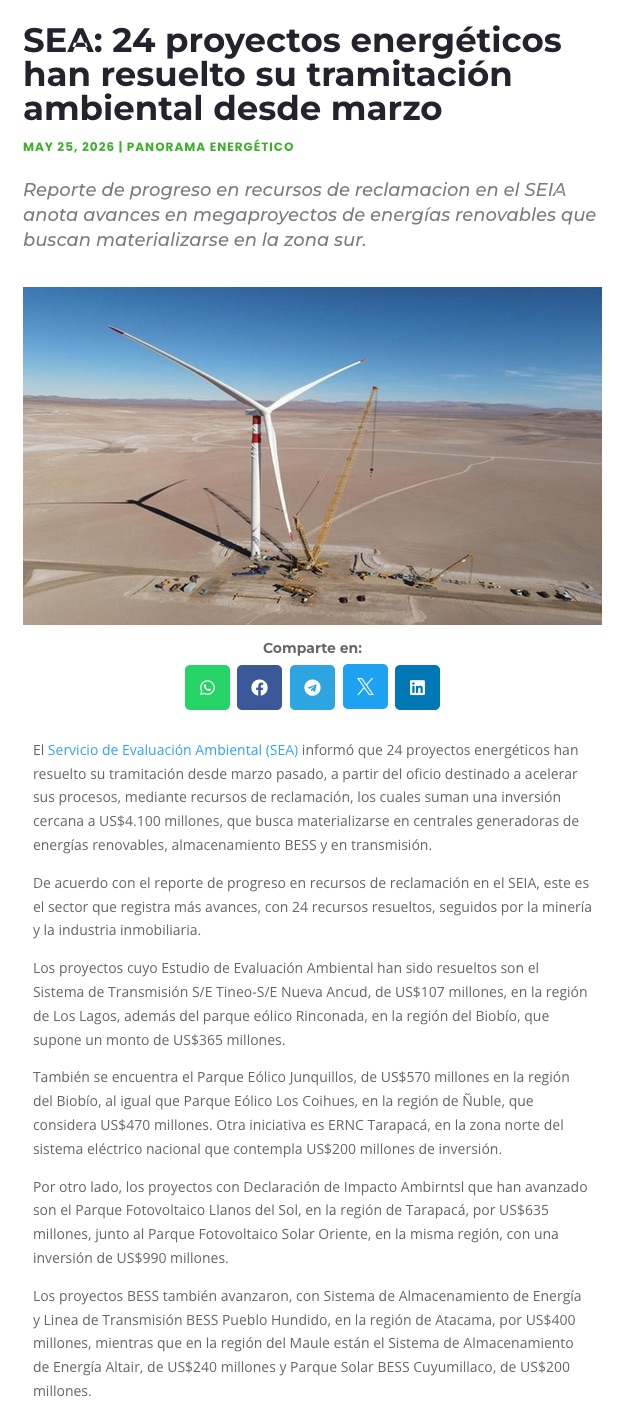 SEA: 24 proyectos energéticos han resuelto su tramitación ambiental desde marzo

MAY 25, 2026 | PANORAMA ENERGÉTICO

Reporte de progreso en recursos de reclamacion en el SEIA anota avances en megaproyectos de energías renovables que buscan materializarse en la zona sur.

Comparte en:

El Servicio de Evaluación Ambiental (SEA) informó que 24 proyectos energéticos han resuelto su tramitación desde marzo pasado, a partir del oficio destinado a acelerar sus procesos, mediante recursos de reclamación, los cuales suman una inversión cercana a US$4.100 millones, que busca materializarse en centrales generadoras de energías renovables, almacenamiento BESS y en transmisión.

De acuerdo con el reporte de progreso en recursos de reclamación en el SEIA, este es el sector que registra más avances, con 24 recursos resueltos, seguidos por la minería y la industria inmobiliaria.

Los proyectos cuyo Estudio de Evaluación Ambiental han sido resueltos son el Sistema de Transmisión S/E Tineo-S/E Nueva Ancud, de US$107 millones, en la región de Los Lagos, además del parque eólico Rinconada, en la región del Biobío, que supone un monto de US$365 millones.

También se encuentra el Parque Eólico Junquillos, de US$570 millones en la región del Biobío, al igual que Parque Eólico Los Coihues, en la región de Ñuble, que considera US$470 millones. Otra iniciativa es ERNC Tarapacá, en la zona norte del sistema eléctrico nacional que contempla US$200 millones de inversión.

Por otro lado, los proyectos con Declaración de Impacto Ambirntsl que han avanzado son el Parque Fotovoltaico Llanos del Sol, en la región de Tarapacá, por US$635 millones, junto al Parque Fotovoltaico Solar Oriente, en la misma región, con una inversión de US$990 millones.

Los proyectos BESS también avanzaron, con Sistema de Almacenamiento de Energía y Linea de Transmisión BESS Pueblo Hundido, en la región de Atacama, por US$400 millones, mientras que en la región del Maule están el Sistema de Almacenamiento de Energía Altair, de US$240 millones y Parque Solar BESS Cuyumillaco, de US$200 millones.